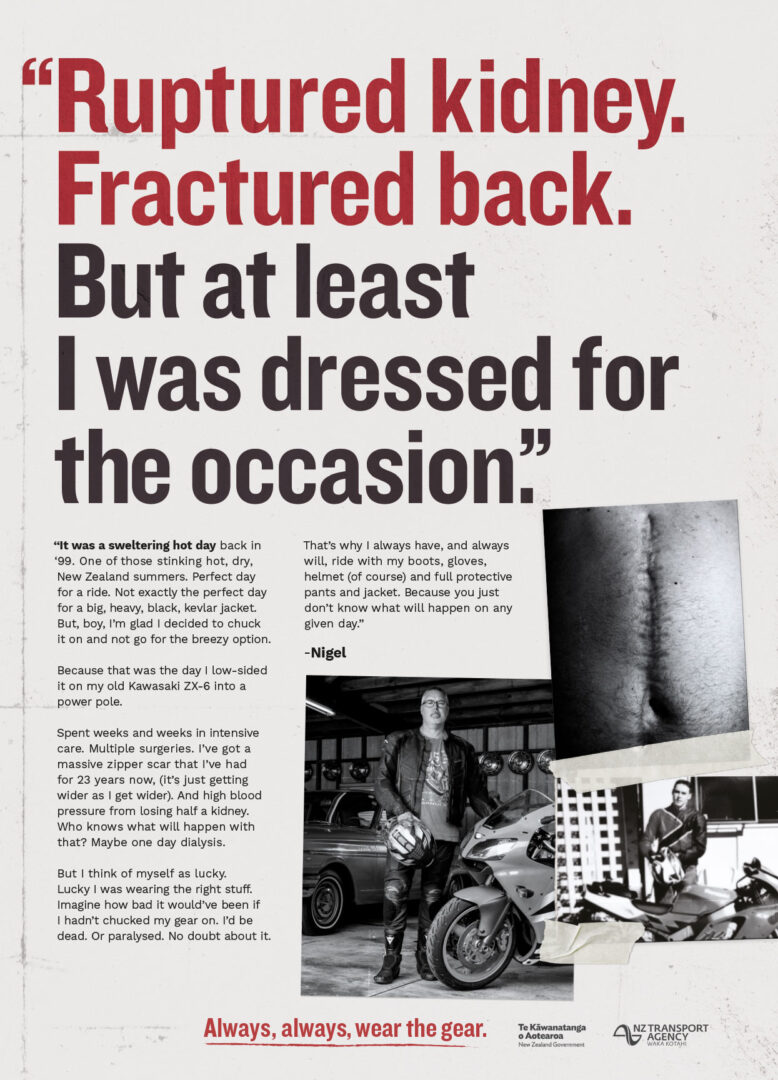 "Ruptured kidney. Fractured back. But at least I was dressed for the occasion."

"It was a sweltering hot day back in '99. One of those stinking hot, dry, New Zealand summers. Perfect day for a ride. Not exactly the perfect day for a big, heavy, black, kevlar jacket. But, boy, I'm glad I decided to chuck it on and not go for the breezy option.

Because that was the day I low-sided it on my old Kawasaki ZX-6 into a power pole.

Spent weeks and weeks in intensive care. Multiple surgeries. I've got a massive zipper scar that I've had for 23 years now, (it's just getting wider as I get wider). And high blood pressure from losing half a kidney. Who knows what will happen with that? Maybe one day dialysis.

But I think of myself as lucky. Lucky I was wearing the right stuff. Imagine how bad it would've been if I hadn't chucked my gear on. I'd be dead. Or paralysed. No doubt about it.

That's why I always have, and always will, ride with my boots, gloves, helmet (of course) and full protective pants and jacket. Because you just don't know what will happen on any given day."

-Nigel

Always, always, wear the gear.

Te Kāwanatanga o Aotearoa
New Zealand Government

NZ TRANSPORT AGENCY
WAKA KOTAHI